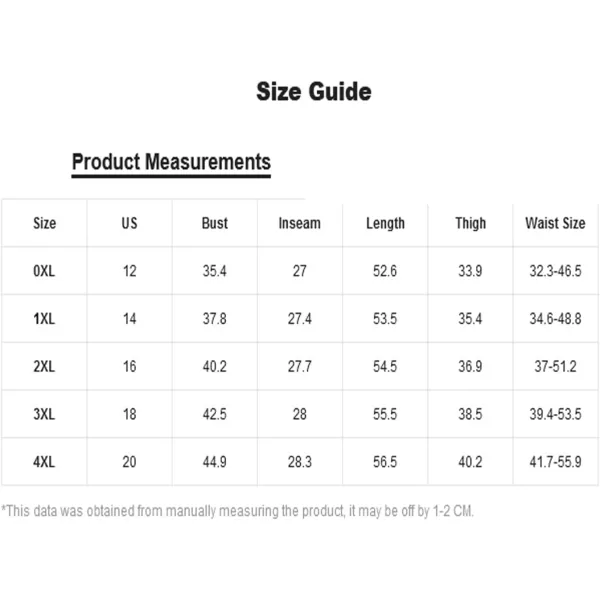 Size Guide

Product Measurements

| Size | US | Bust | Inseam | Length | Thigh | Waist Size |
|---|---|---|---|---|---|---|
| 0XL | 12 | 35.4 | 27 | 52.6 | 33.9 | 32.3-46.5 |
| 1XL | 14 | 37.8 | 27.4 | 53.5 | 35.4 | 34.6-48.8 |
| 2XL | 16 | 40.2 | 27.7 | 54.5 | 36.9 | 37-51.2 |
| 3XL | 18 | 42.5 | 28 | 55.5 | 38.5 | 39.4-53.5 |
| 4XL | 20 | 44.9 | 28.3 | 56.5 | 40.2 | 41.7-55.9 |

*This data was obtained from manually measuring the product, it may be off by 1-2 CM.